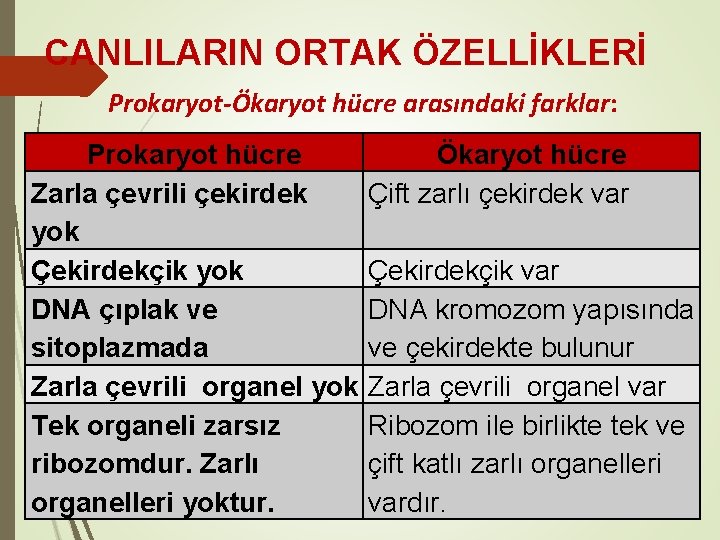 CANLILARIN ORTAK ÖZELLİKLERİ

Prokaryot-Ökaryot hücre arasındaki farklar:

| Prokaryot hücre | Ökaryot hücre |
|---|---|
| Zarla çevrili çekirdek yok | Çift zarlı çekirdek var |
| Çekirdekçik yok | Çekirdekçik var |
| DNA çıplak ve sitoplazmada | DNA kromozom yapısında ve çekirdekte bulunur |
| Zarla çevrili organel yok | Zarla çevrili organel var |
| Tek organeli zarsız ribozomdur. Zarlı organelleri yoktur. | Ribozom ile birlikte tek ve çift katlı zarlı organelleri vardır. |